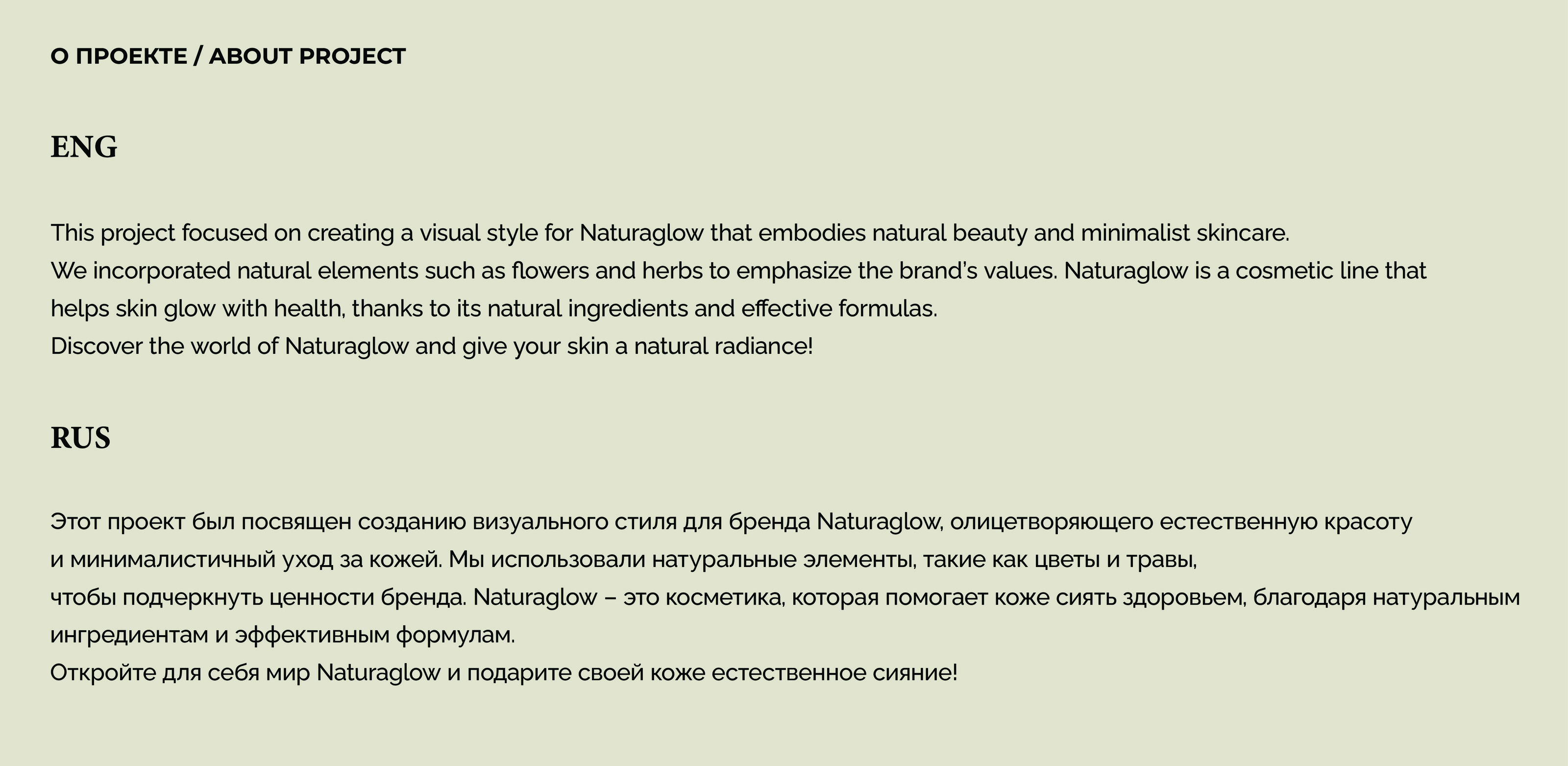 О ПРОЕКТЕ / ABOUT PROJECT

ENG

This project focused on creating a visual style for Naturaglow that embodies natural beauty and minimalist skincare.
We incorporated natural elements such as flowers and herbs to emphasize the brand's values. Naturaglow is a cosmetic line that helps skin glow with health, thanks to its natural ingredients and effective formulas.
Discover the world of Naturaglow and give your skin a natural radiance!

RUS

Этот проект был посвящен созданию визуального стиля для бренда Naturaglow, олицетворяющего естественную красоту и минималистичный уход за кожей. Мы использовали натуральные элементы, такие как цветы и травы,
чтобы подчеркнуть ценности бренда. Naturaglow – это косметика, которая помогает коже сиять здоровьем, благодаря натуральным ингредиентам и эффективным формулам.
Откройте для себя мир Naturaglow и подарите своей коже естественное сияние!